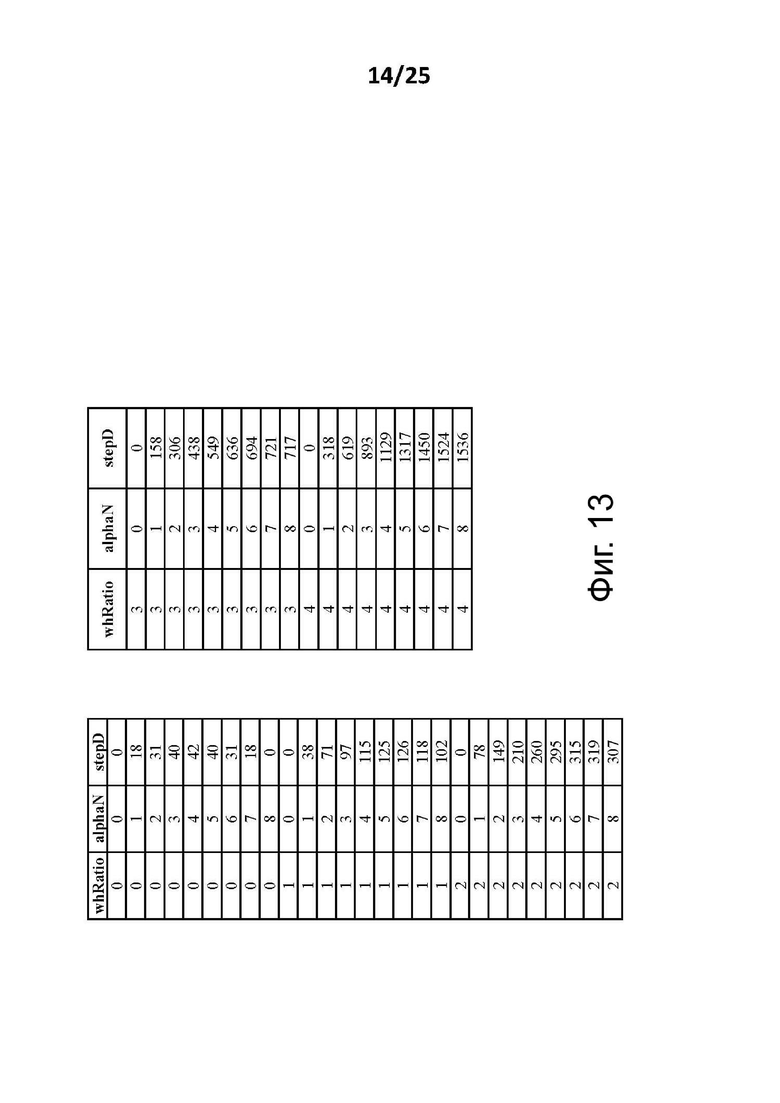 14/25

| whRatio | alphaN | stepD |
|---|---|---|
| 0 | 0 | 0 |
| 0 | 1 | 18 |
| 0 | 2 | 31 |
| 0 | 3 | 40 |
| 0 | 4 | 42 |
| 0 | 5 | 40 |
| 0 | 6 | 31 |
| 0 | 7 | 18 |
| 0 | 8 | 0 |
| 1 | 0 | 0 |
| 1 | 1 | 38 |
| 1 | 2 | 71 |
| 1 | 3 | 97 |
| 1 | 4 | 115 |
| 1 | 5 | 125 |
| 1 | 6 | 126 |
| 1 | 7 | 118 |
| 1 | 8 | 102 |
| 2 | 0 | 0 |
| 2 | 1 | 78 |
| 2 | 2 | 149 |
| 2 | 3 | 210 |
| 2 | 4 | 260 |
| 2 | 5 | 295 |
| 2 | 6 | 315 |
| 2 | 7 | 319 |
| 2 | 8 | 307 |

| whRatio | alphaN | stepD |
|---|---|---|
| 3 | 0 | 0 |
| 3 | 1 | 158 |
| 3 | 2 | 306 |
| 3 | 3 | 438 |
| 3 | 4 | 549 |
| 3 | 5 | 636 |
| 3 | 6 | 694 |
| 3 | 7 | 721 |
| 3 | 8 | 717 |
| 4 | 0 | 0 |
| 4 | 1 | 318 |
| 4 | 2 | 619 |
| 4 | 3 | 893 |
| 4 | 4 | 1129 |
| 4 | 5 | 1317 |
| 4 | 6 | 1450 |
| 4 | 7 | 1524 |
| 4 | 8 | 1536 |

Фиг. 13